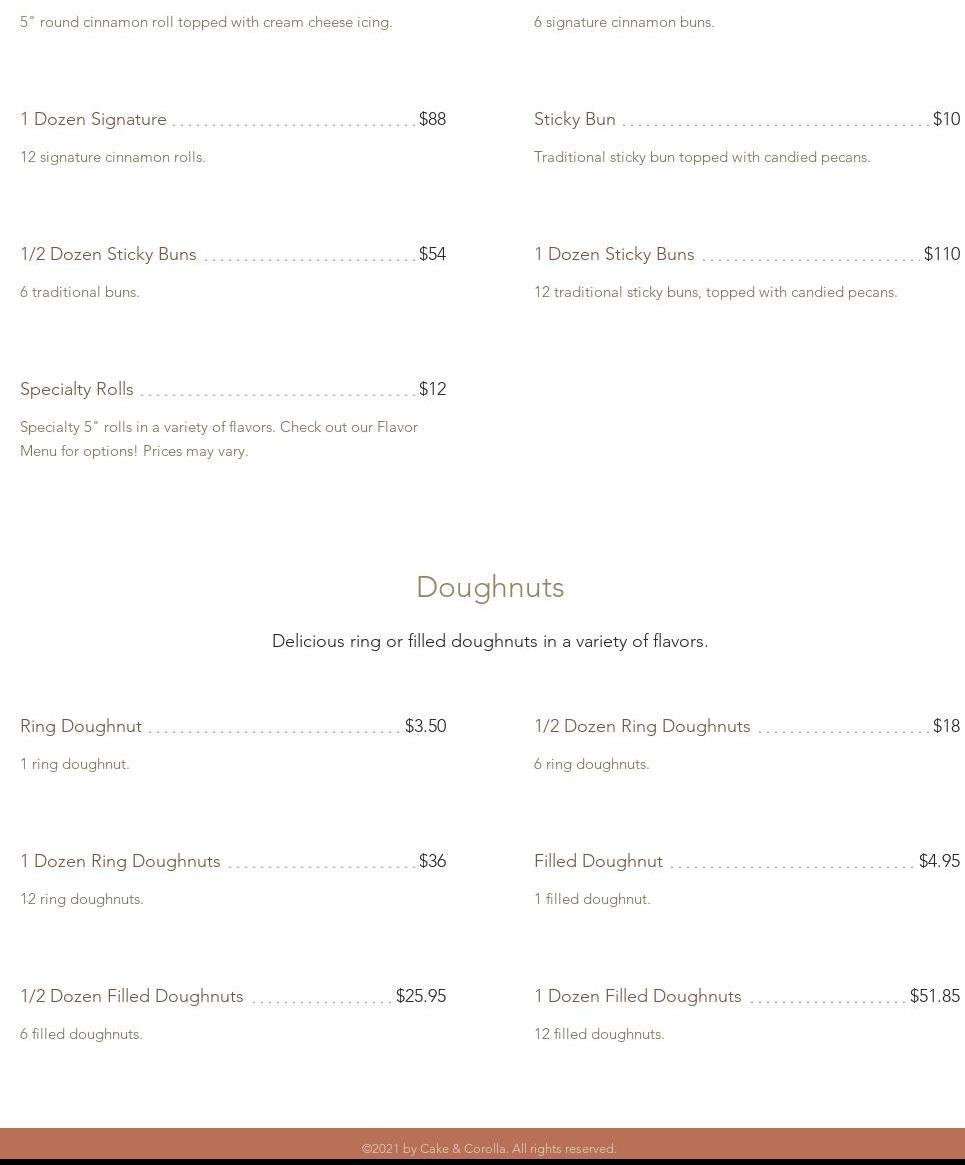 5" round cinnamon roll topped with cream cheese icing.

6 signature cinnamon buns.

1 Dozen Signature $88

12 signature cinnamon rolls.

Sticky Bun $10

Traditional sticky bun topped with candied pecans.

1/2 Dozen Sticky Buns $54

6 traditional buns.

1 Dozen Sticky Buns $110

12 traditional sticky buns, topped with candied pecans.

Specialty Rolls $12

Specialty 5" rolls in a variety of flavors. Check out our Flavor Menu for options! Prices may vary.

Doughnuts

Delicious ring or filled doughnuts in a variety of flavors.

Ring Doughnut $3.50

1 ring doughnut.

1/2 Dozen Ring Doughnuts $18

6 ring doughnuts.

1 Dozen Ring Doughnuts $36

12 ring doughnuts.

Filled Doughnut $4.95

1 filled doughnut.

1/2 Dozen Filled Doughnuts $25.95

6 filled doughnuts.

1 Dozen Filled Doughnuts $51.85

12 filled doughnuts.

©2021 by Cake & Corolla. All rights reserved.